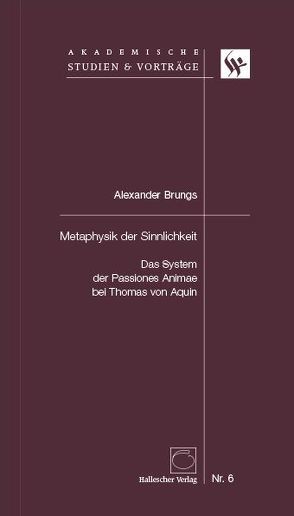 AKADEMISCHE
STUDIEN & VORTRÄGE

Alexander Brungs

Metaphysik der Sinnlichkeit

Das System der Passiones Animae bei Thomas von Aquin

Hallescher Verlag

Nr. 6